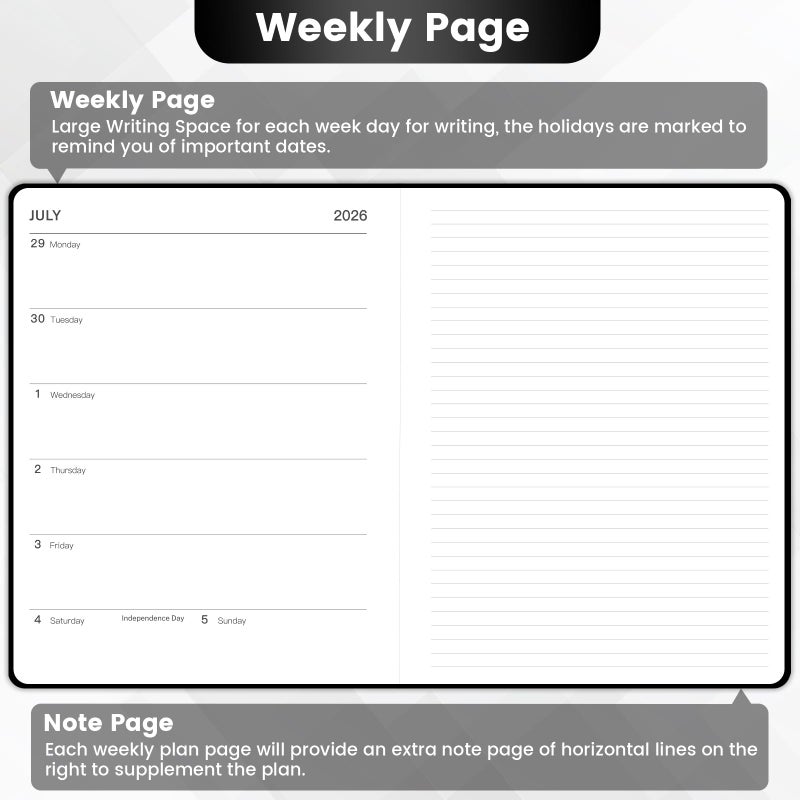 Weekly Page

Weekly Page
Large Writing Space for each week day for writing, the holidays are marked to remind you of important dates.

JULY 2026

29 Monday

30 Tuesday

1 Wednesday

2 Thursday

3 Friday

4 Saturday Independence Day 5 Sunday

Note Page
Each weekly plan page will provide an extra note page of horizontal lines on the right to supplement the plan.